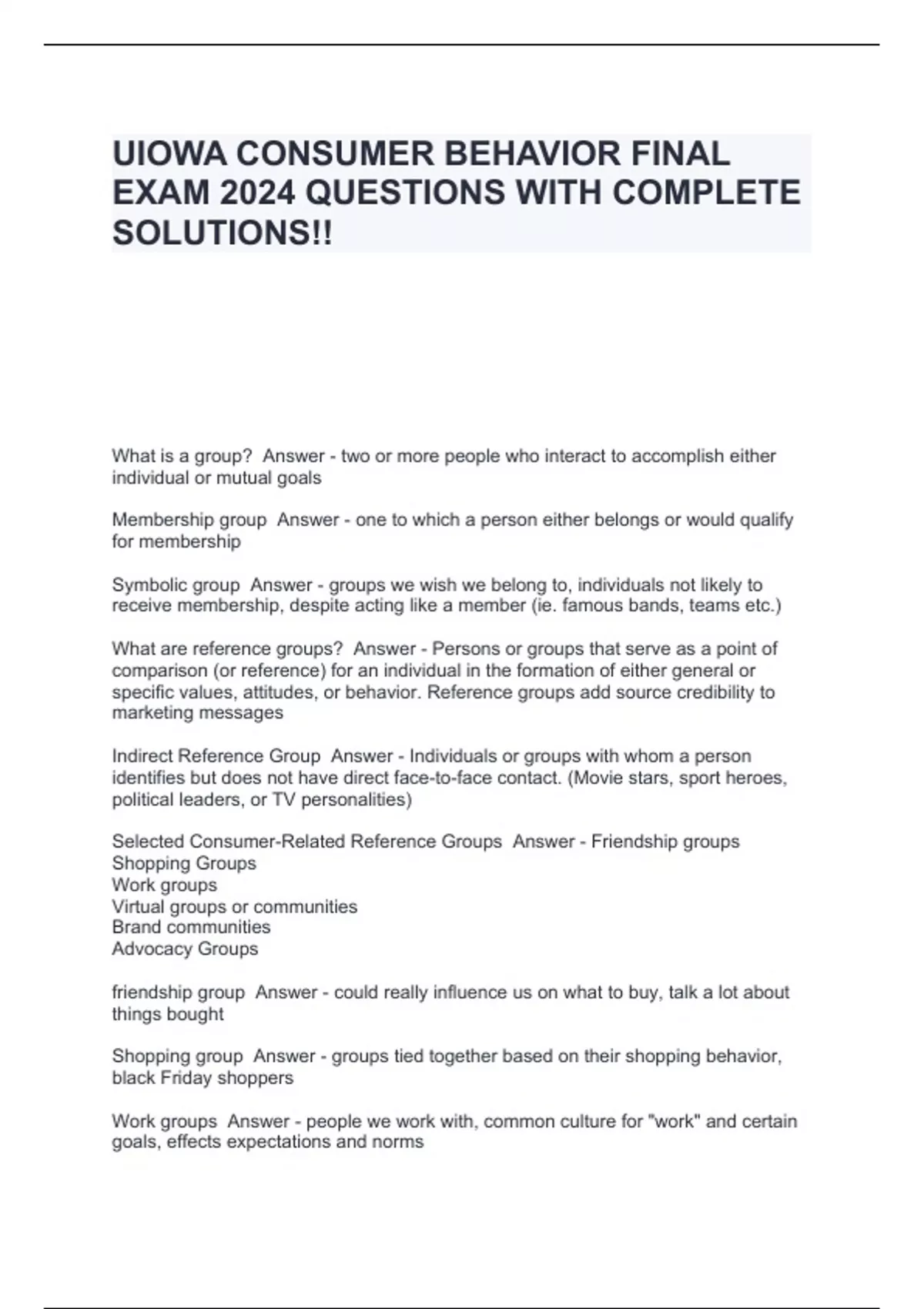 UIOWA CONSUMER BEHAVIOR FINAL EXAM 2024 QUESTIONS WITH COMPLETE SOLUTIONS!!

What is a group? Answer - two or more people who interact to accomplish either individual or mutual goals

Membership group Answer - one to which a person either belongs or would qualify for membership

Symbolic group Answer - groups we wish we belong to, individuals not likely to receive membership, despite acting like a member (ie. famous bands, teams etc.)

What are reference groups? Answer - Persons or groups that serve as a point of comparison (or reference) for an individual in the formation of either general or specific values, attitudes, or behavior. Reference groups add source credibility to marketing messages

Indirect Reference Group Answer - Individuals or groups with whom a person identifies but does not have direct face-to-face contact. (Movie stars, sport heroes, political leaders, or TV personalities)

Selected Consumer-Related Reference Groups Answer - Friendship groups
Shopping Groups
Work groups
Virtual groups or communities
Brand communities
Advocacy Groups

friendship group Answer - could really influence us on what to buy, talk a lot about things bought

Shopping group Answer - groups tied together based on their shopping behavior, black Friday shoppers

Work groups Answer - people we work with, common culture for "work" and certain goals, effects expectations and norms